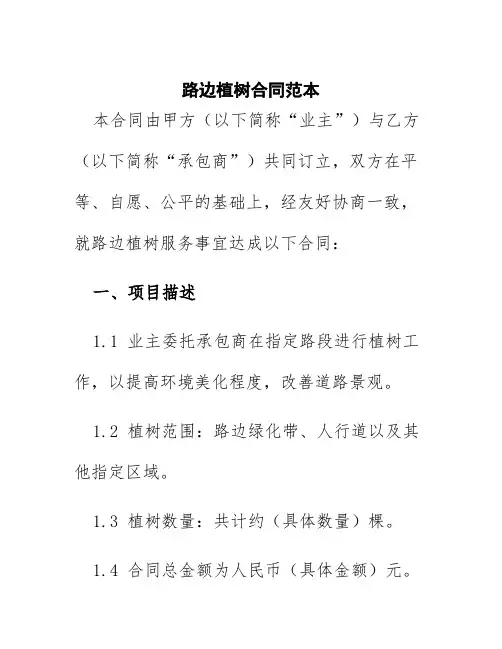 路边植树合同范本

本合同由甲方（以下简称“业主”）与乙方（以下简称“承包商”）共同订立，双方在平等、自愿、公平的基础上，经友好协商一致，就路边植树服务事宜达成以下合同：

一、项目描述

1.1 业主委托承包商在指定路段进行植树工作，以提高环境美化程度，改善道路景观。

1.2 植树范围：路边绿化带、人行道以及其他指定区域。

1.3 植树数量：共计约（具体数量）棵。

1.4 合同总金额为人民币（具体金额）元。